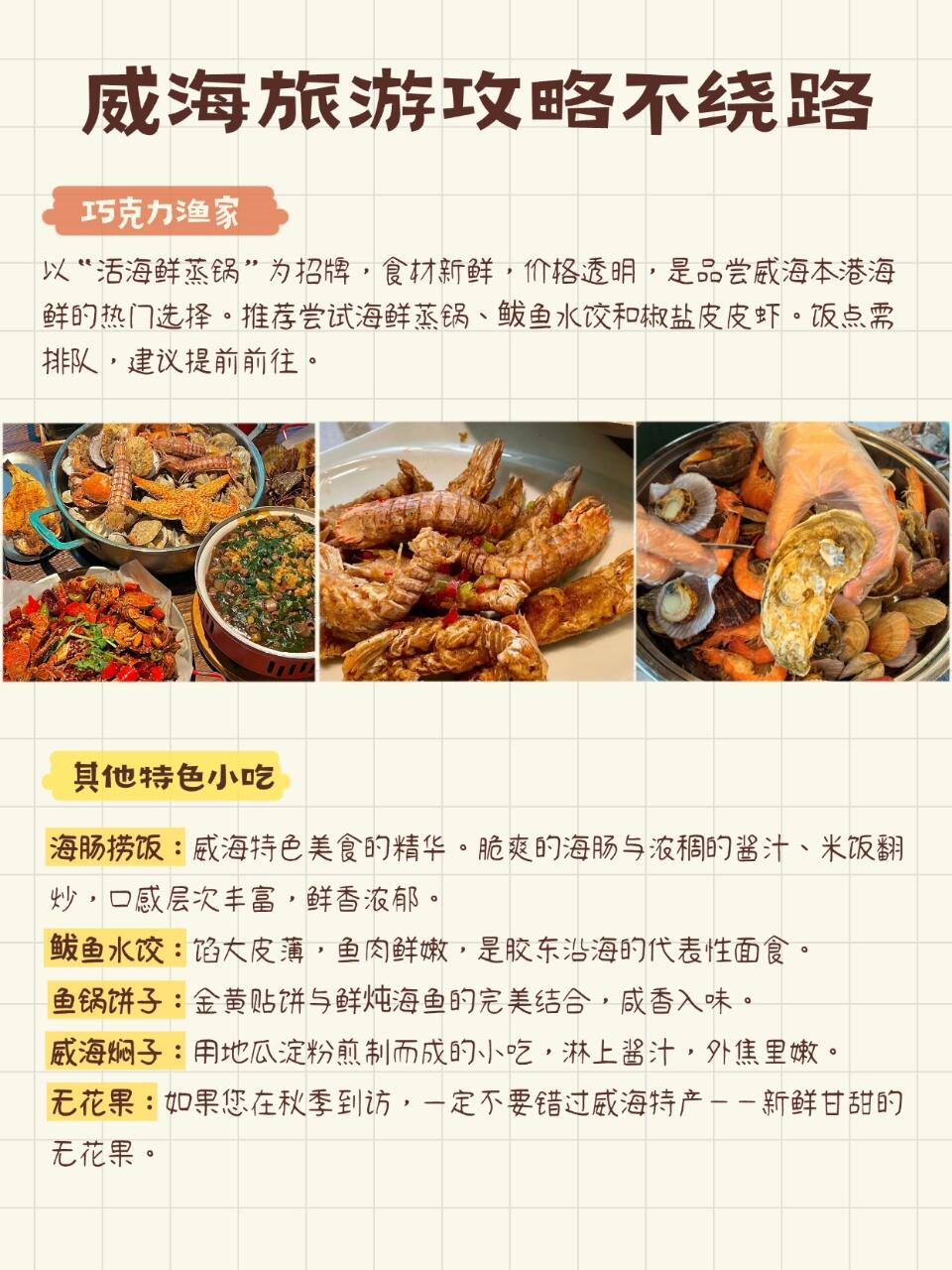 威海旅游攻略不绕路

巧克力渔家

以“活海鲜蒸锅”为招牌，食材新鲜，价格透明，是品尝威海本港海鲜的热门选择。推荐尝试海鲜蒸锅、鲅鱼水饺和椒盐皮皮虾。饭点需排队，建议提前前往。

其他特色小吃

海肠捞饭：威海特色美食的精华。脆爽的海肠与浓稠的酱汁、米饭翻炒，口感层次丰富，鲜香浓郁。

鲅鱼水饺：馅大皮薄，鱼肉鲜嫩，是胶东沿海的代表性面食。

鱼锅饼子：金黄贴饼与鲜炖海鱼的完美结合，咸香入味。

威海焖子：用地瓜淀粉煎制而成的小吃，淋上酱汁，外焦里嫩。

无花果：如果您在秋季到访，一定不要错过威海特产——新鲜甘甜的无花果。